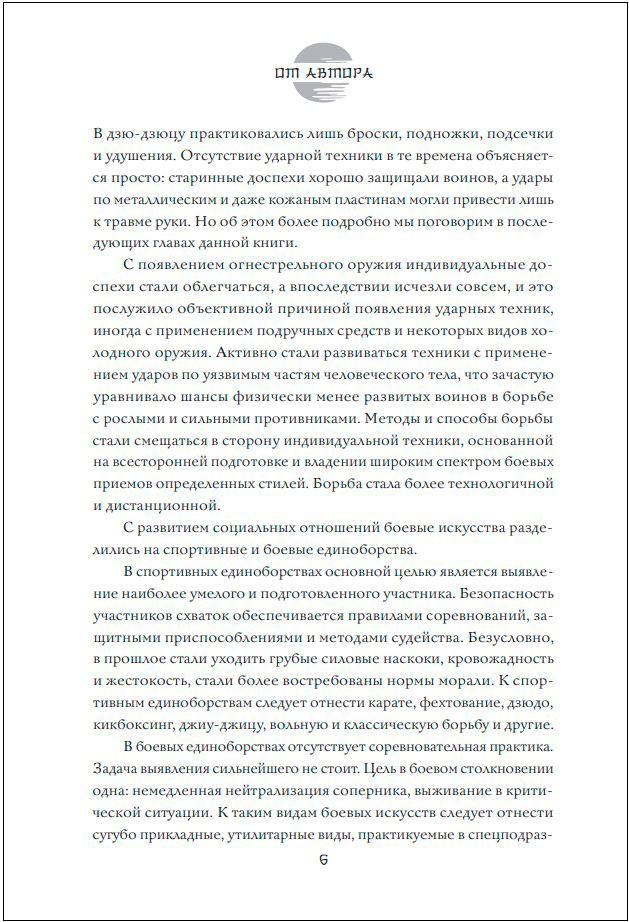 ОТ АВТОРА

В дзю-дзюцу практиковались лишь броски, подножки, подсечки и удушения. Отсутствие ударной техники в те времена объясняется просто: старинные доспехи хорошо защищали воинов, а удары по металлическим и даже кожаным пластинам могли привести лишь к травме руки. Но об этом более подробно мы поговорим в последующих главах данной книги.

С появлением огнестрельного оружия индивидуальные доспехи стали облегчаться, а впоследствии исчезли совсем, и это послужило объективной причиной появления ударных техник, иногда с применением подручных средств и некоторых видов холодного оружия. Активно стали развиваться техники с применением ударов по уязвимым частям человеческого тела, что зачастую уравнивало шансы физически менее развитых воинов в борьбе с рослыми и сильными противниками. Методы и способы борьбы стали смещаться в сторону индивидуальной техники, основанной на всесторонней подготовке и владении широким спектром боевых приемов определенных стилей. Борьба стала более технологичной и дистанционной.

С развитием социальных отношений боевые искусства разделились на спортивные и боевые единоборства.

В спортивных единоборствах основной целью является выявление наиболее умелого и подготовленного участника. Безопасность участников схваток обеспечивается правилами соревнований, защитными приспособлениями и методами судейства. Безусловно, в прошлое стали уходить грубые силовые наскоки, кровожадность и жестокость, стали более востребованы нормы морали. К спортивным единоборствам следует отнести карате, фехтование, дзюдо, кикбоксинг, джиу-джицу, вольную и классическую борьбу и другие.

В боевых единоборствах отсутствует соревновательная практика. Задача выявления сильнейшего не стоит. Цель в боевом столкновении одна: немедленная нейтрализация соперника, выживание в критической ситуации. К таким видам боевых искусств следует отнести сугубо прикладные, утилитарные виды, практикуемые в спецподраз-

6